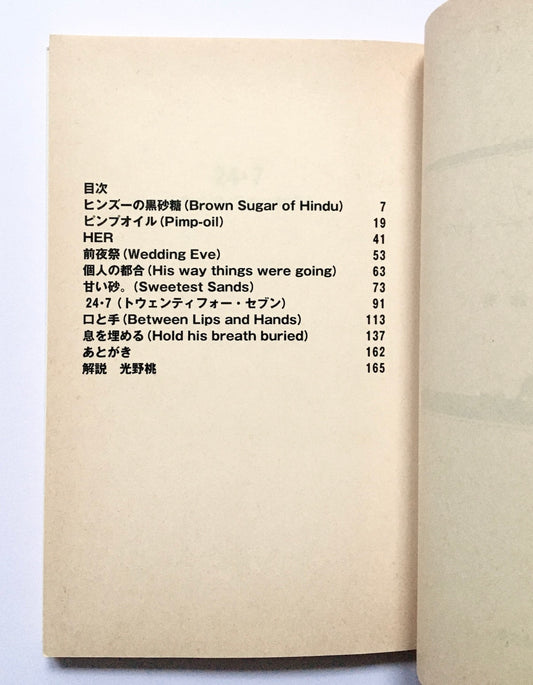 目次
ヒンズーの黒砂糖 (Brown Sugar of Hindu) 7
ピンプオイル (Pimp-oil) 19
HER 41
前夜祭 (Wedding Eve) 53
個人の都合 (His way things were going) 63
甘い砂。(Sweetest Sands) 73
24・7 (トウェンティフォー・セブン) 91
口と手 (Between Lips and Hands) 113
息を埋める (Hold his breath buried) 137
あとがき 162
解説 光野桃 165